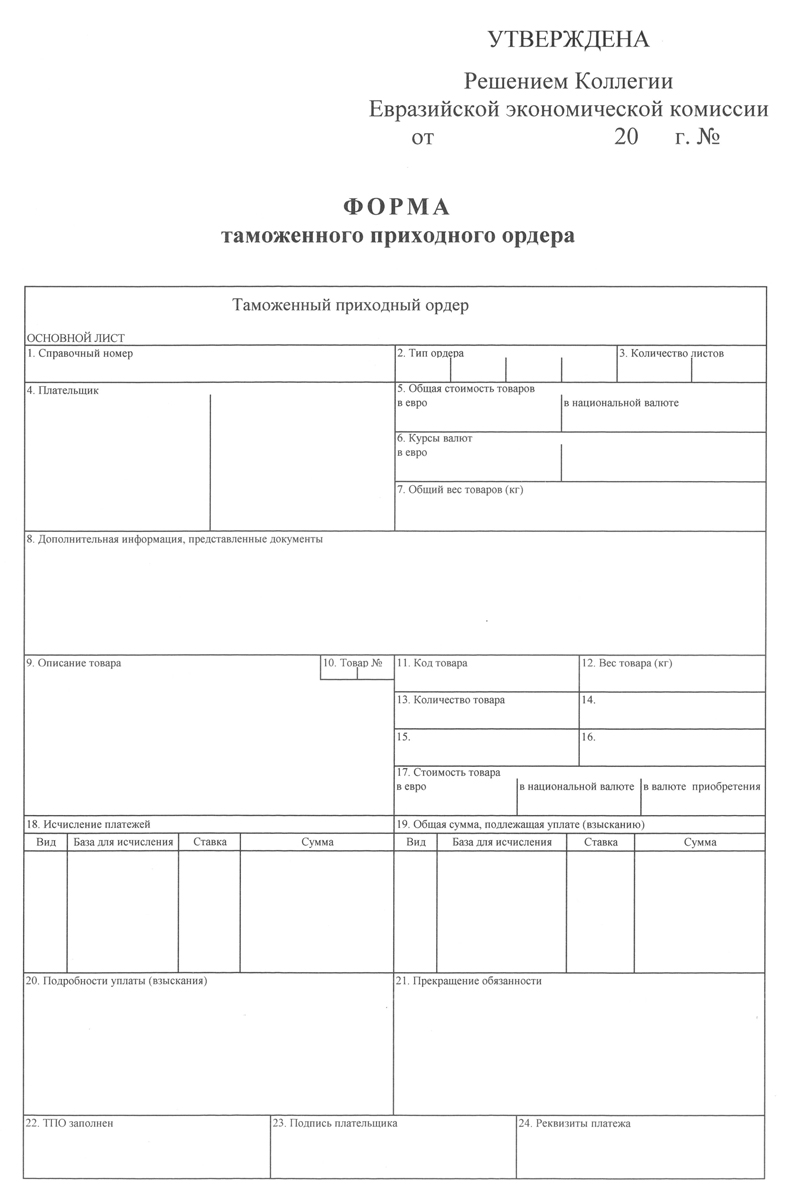 УТВЕРЖДЕНА

Решением Коллегии
Евразийской экономической комиссии
от 20 г. №

ФОРМА
таможенного приходного ордера

Таможенный приходный ордер

ОСНОВНОЙ ЛИСТ

1. Справочный номер

2. Тип ордера

3. Количество листов

4. Плательщик

5. Общая стоимость товаров
в евро
в национальной валюте

6. Курсы валют
в евро

7. Общий вес товаров (кг)

8. Дополнительная информация, представленные документы

9. Описание товара

10. Товар №

11. Код товара

12. Вес товара (кг)

13. Количество товара

14.

15.

16.

17. Стоимость товара
в евро
в национальной валюте
в валюте приобретения

18. Исчисление платежей

| Вид | База для исчисления | Ставка | Сумма |
|---|---|---|---|
| | | | |

19. Общая сумма, подлежащая уплате (взысканию)

| Вид | База для исчисления | Ставка | Сумма |
|---|---|---|---|
| | | | |

20. Подробности уплаты (взыскания)

21. Прекращение обязанности

22. ТПО заполнен

23. Подпись плательщика

24. Реквизиты платежа